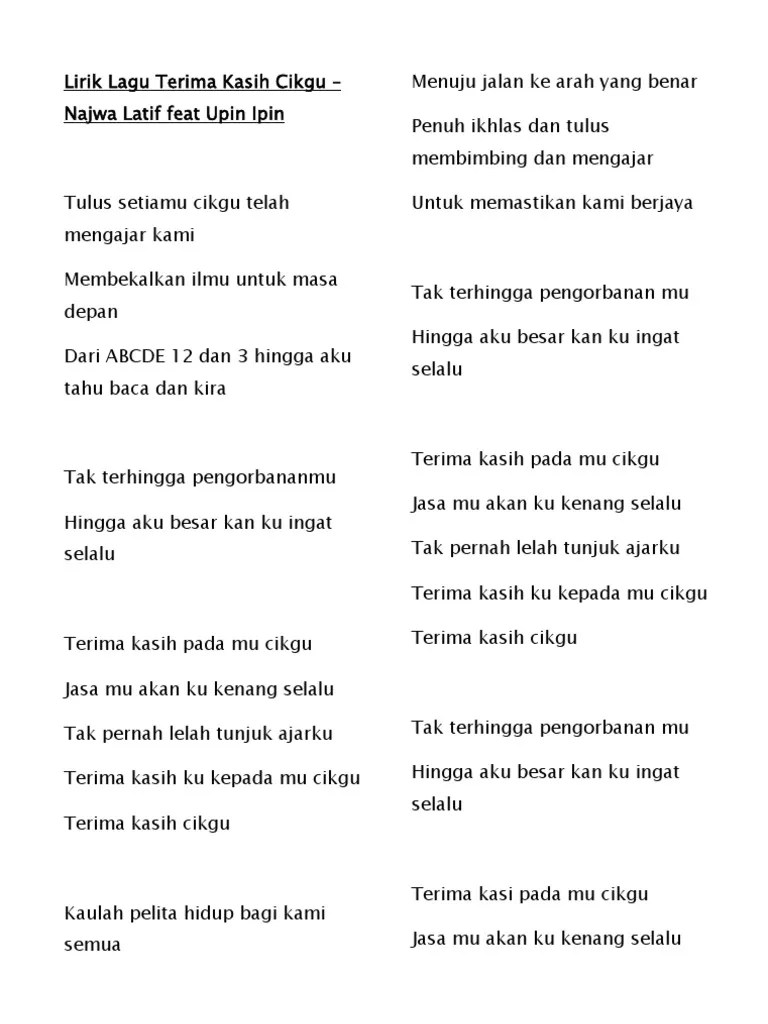 Lirik Lagu Terima Kasih Cikgu – Najwa Latif feat Upin Ipin

Tulus setiamu cikgu telah mengajar kami

Membekalkan ilmu untuk masa depan

Dari ABCDE 12 dan 3 hingga aku tahu baca dan kira

Tak terhingga pengorbananmu

Hingga aku besar kan ku ingat selalu

Terima kasih pada mu cikgu

Jasa mu akan ku kenang selalu

Tak pernah lelah tunjuk ajarku

Terima kasih ku kepada mu cikgu

Terima kasih cikgu

Kaulah pelita hidup bagi kami semua

Menuju jalan ke arah yang benar

Penuh ikhlas dan tulus membimbing dan mengajar

Untuk memastikan kami berjaya

Tak terhingga pengorbanan mu

Hingga aku besar kan ku ingat selalu

Terima kasih pada mu cikgu

Jasa mu akan ku kenang selalu

Tak pernah lelah tunjuk ajarku

Terima kasih ku kepada mu cikgu

Terima kasih cikgu

Tak terhingga pengorbanan mu

Hingga aku besar kan ku ingat selalu

Terima kasi pada mu cikgu

Jasa mu akan ku kenang selalu